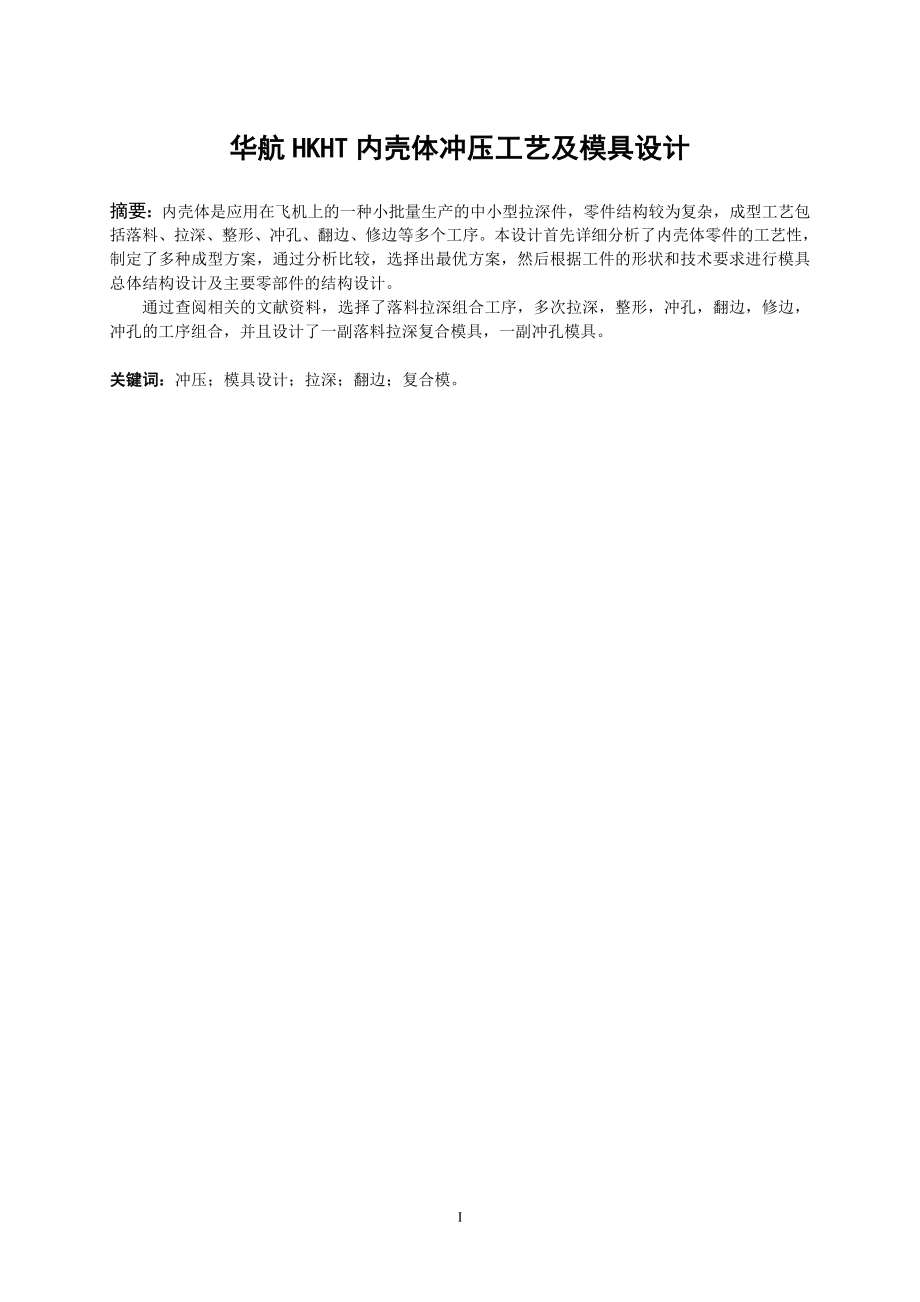 华航 HKHT 内壳体冲压工艺及模具设计

摘要：内壳体是应用在飞机上的一种小批量生产的中小型拉深件，零件结构较为复杂，成型工艺包括落料、拉深、整形、冲孔、翻边、修边等多个工序。本设计首先详细分析了内壳体零件的工艺性，制定了多种成型方案，通过分析比较，选择出最优方案，然后根据工件的形状和技术要求进行模具总体结构设计及主要零部件的结构设计。

通过查阅相关的文献资料，选择了落料拉深组合工序，多次拉深，整形，冲孔，翻边，修边，冲孔的工序组合，并且设计了一副落料拉深复合模具，一副冲孔模具。

关键词：冲压；模具设计；拉深；翻边；复合模。

I